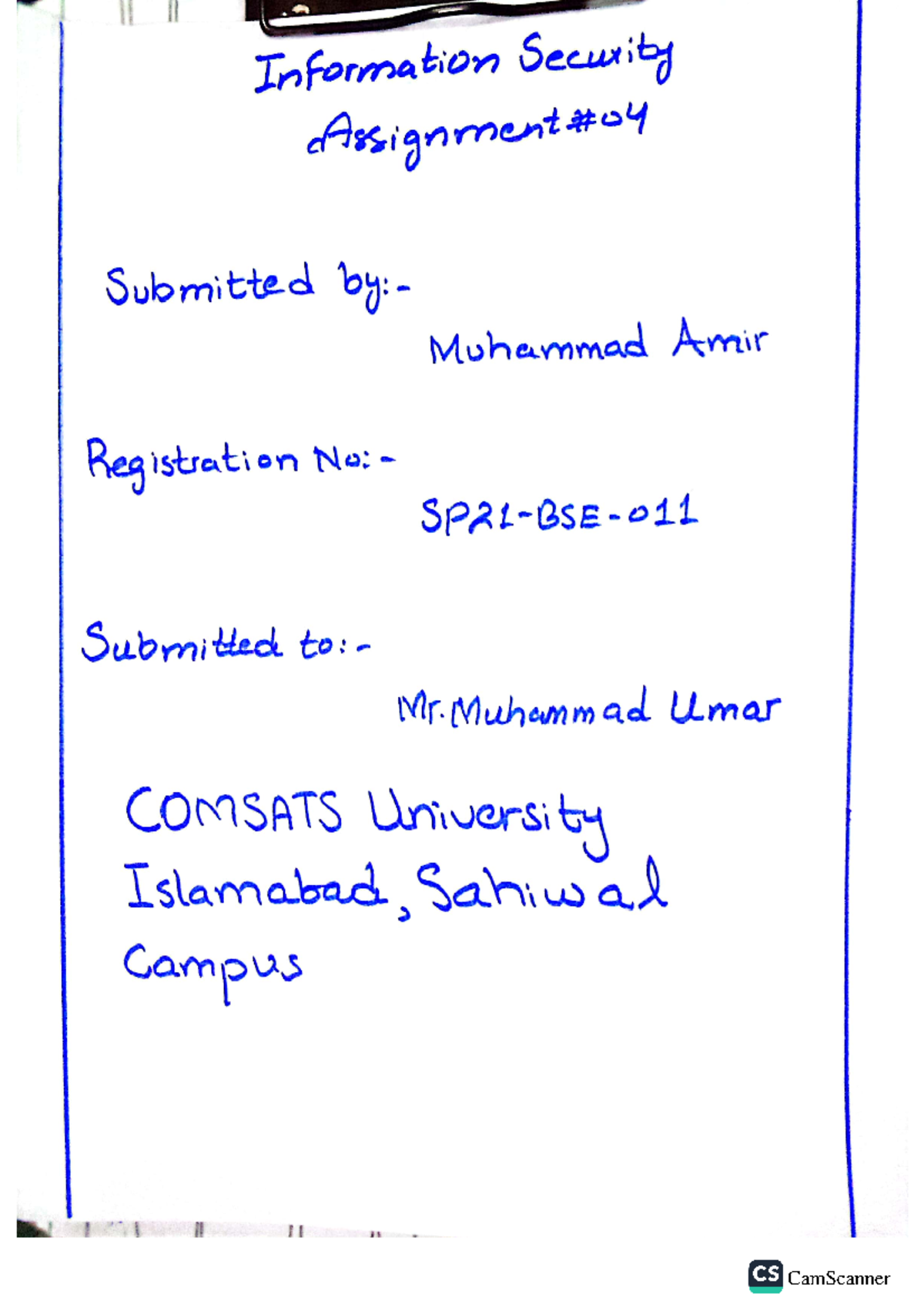 Information Security
Assignment#04

Submitted by:-
Muhammad Amir

Registration No:-
SP21-BSE-011

Submitted to:-
Mr. Muhammad Umar

COMSATS University Islamabad, Sahiwal Campus

CS CamScanner